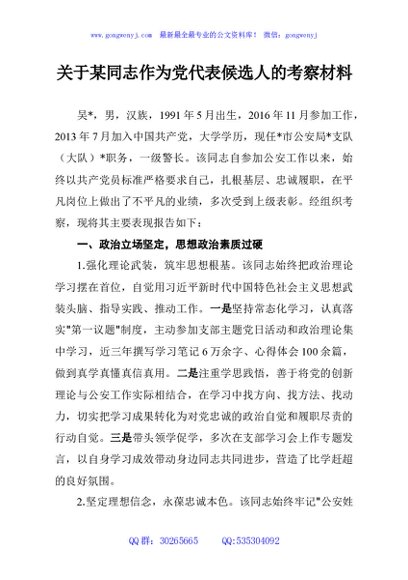 www.gongwenyj.com 最新最全最专业的公文资料库！ 微信：gongwenyj

关于某同志作为党代表候选人的考察材料

吴*，男，汉族，1991年5月出生，2016年11月参加工作，2013年7月加入中国共产党，大学学历，现任*市公安局*支队（大队）*职务，一级警长。该同志自参加公安工作以来，始终以共产党员标准严格要求自己，扎根基层、忠诚履职，在平凡岗位上做出了不平凡的业绩，多次受到上级表彰。经组织考察，现将其主要表现报告如下：

一、政治立场坚定，思想政治素质过硬

1.强化理论武装，筑牢思想根基。该同志始终把政治理论学习摆在首位，自觉用习近平新时代中国特色社会主义思想武装头脑、指导实践、推动工作。一是坚持常态化学习，认真落实"第一议题"制度，主动参加支部主题党日活动和政治理论集中学习，近三年撰写学习笔记6万余字、心得体会100余篇，做到真学真懂真信真用。二是注重学思践悟，善于将党的创新理论与公安工作实际相结合，在学习中找方向、找方法、找动力，切实把学习成果转化为对党忠诚的政治自觉和履职尽责的行动自觉。三是带头领学促学，多次在支部学习会上作专题发言，以自身学习成效带动身边同志共同进步，营造了比学赶超的良好氛围。

2.坚定理想信念，永葆忠诚本色。该同志始终牢记"公安姓

QQ群：30265665　　QQ:535304092